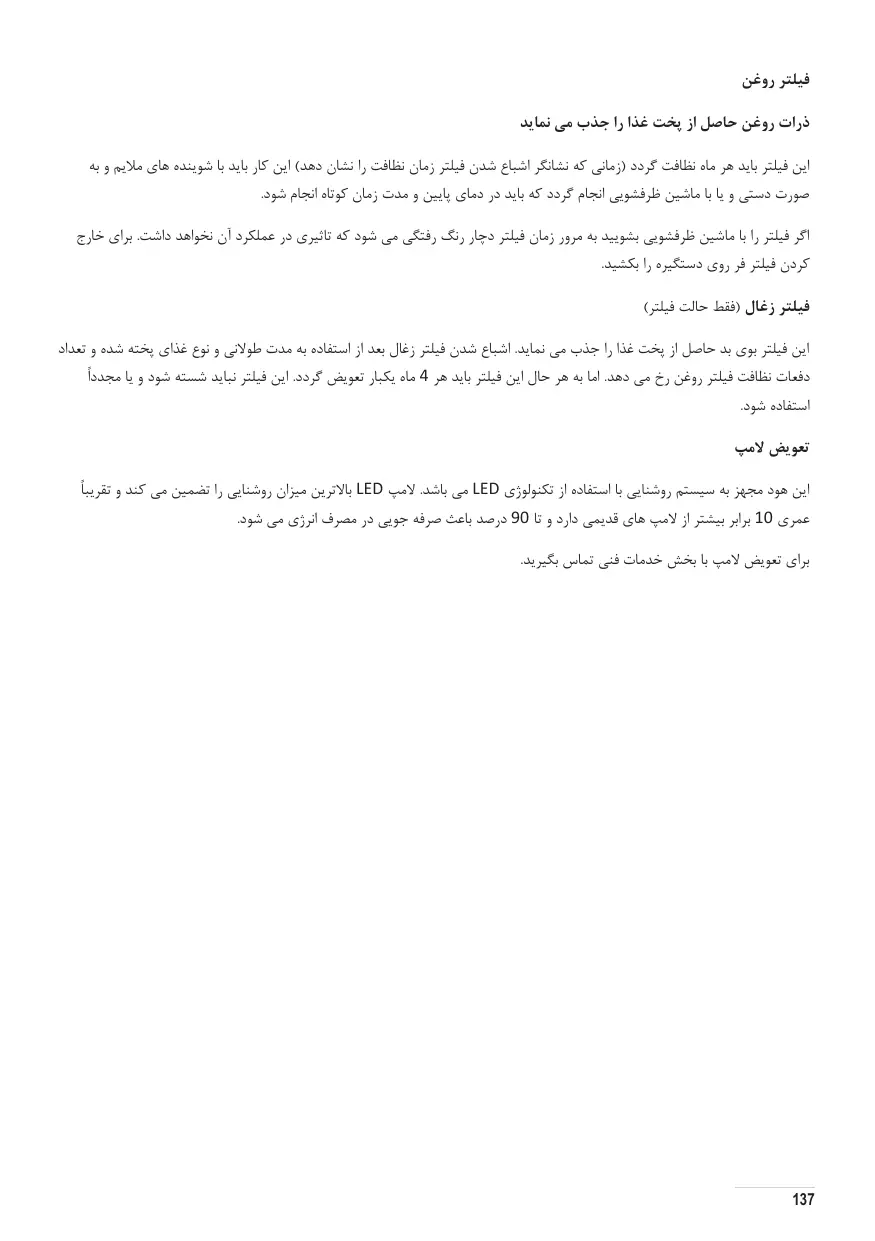 فیلتر روغن

ذرات روغن حاصل از پخت غذا را جذب می نماید

این فیلتر باید هر ماه نظافت گردد (زمانی که نشانگر اشباع شدن فیلتر زمان نظافت را نشان دهد) این کار باید با شوینده های ملایم و به صورت دستی و یا با ماشین ظرفشویی انجام گردد که باید در دمای پایین و مدت زمان کوتاه انجام شود.

اگر فیلتر را با ماشین ظرفشویی بشویید به مرور زمان فیلتر دچار رنگ رفتگی می شود که تاثیری در عملکرد آن نخواهد داشت. برای خارج کردن فیلتر فر روی دستگیره را بکشید.

فیلتر زغال (فقط حالت فیلتر)

این فیلتر بوی بد حاصل از پخت غذا را جذب می نماید. اشباع شدن فیلتر زغال بعد از استفاده به مدت طولانی و نوع غذای پخته شده و تعداد دفعات نظافت فیلتر روغن رخ می دهد. اما به هر حال این فیلتر باید هر 4 ماه یکبار تعویض گردد. این فیلتر نباید شسته شود و یا مجدداً استفاده شود.

تعویض لامپ

این هود مجهز به سیستم روشنایی با استفاده از تکنولوژی LED می باشد. لامپ LED بالاترین میزان روشنایی را تضمین می کند و تقریباً عمری 10 برابر بیشتر از لامپ های قدیمی دارد و تا 90 درصد باعث صرفه جویی در مصرف انرژی می شود.

برای تعویض لامپ با بخش خدمات فنی تماس بگیرید.

137